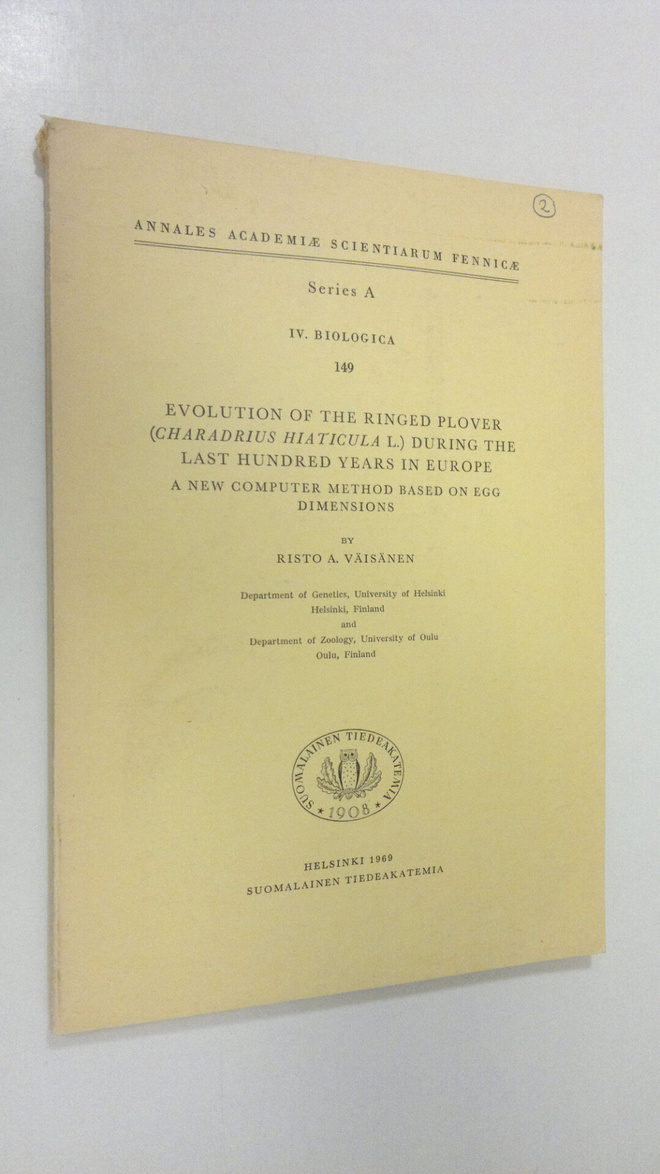 2

ANNALES ACADEMIÆ SCIENTIARUM FENNICÆ

Series A

IV. BIOLOGICA

149

EVOLUTION OF THE RINGED PLOVER (CHARADRIUS HIATICULA L.) DURING THE LAST HUNDRED YEARS IN EUROPE

A NEW COMPUTER METHOD BASED ON EGG DIMENSIONS

BY

RISTO A. VÄISÄNEN

Department of Genetics, University of Helsinki
Helsinki, Finland
and
Department of Zoology, University of Oulu
Oulu, Finland

SUOMALAINEN TIEDEAKATEMIA
1908

HELSINKI 1969
SUOMALAINEN TIEDEAKATEMIA